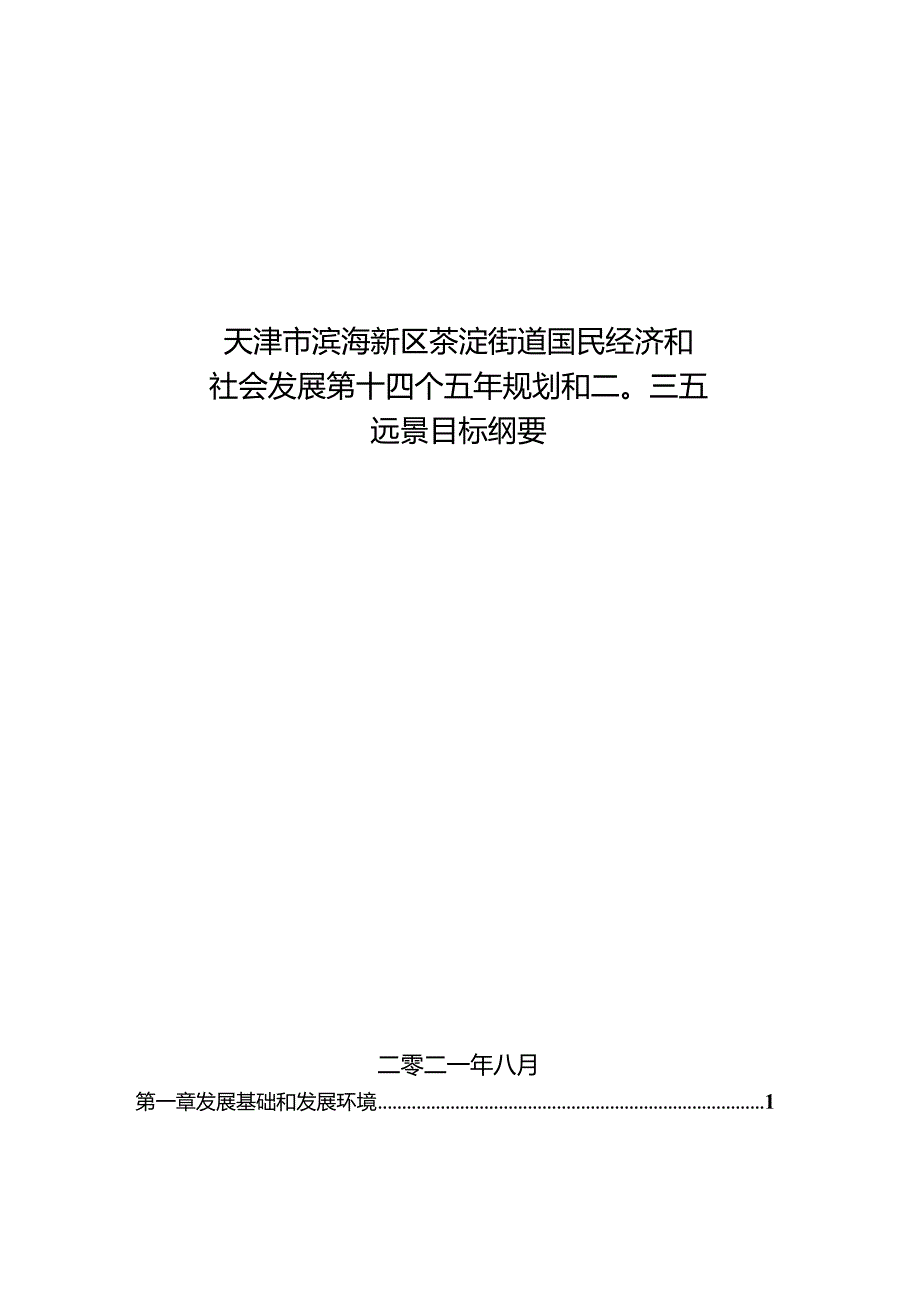 天津市滨海新区茶淀街道国民经济和社会发展第十四个五年规划和二。三五远景目标纲要

二零二一年八月

第一章发展基础和发展环境................................................................................1